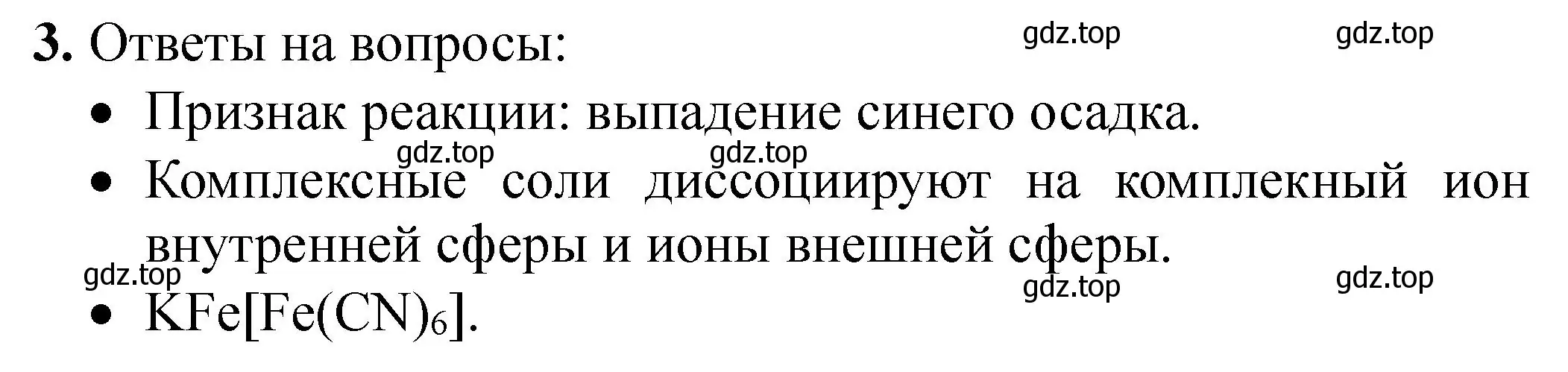 3. Ответы на вопросы:

gdz.top gdz.top

• Признак реакции: выпадение синего осадка.

gdz.top gdz.top

• Комплексные соли диссоциируют на комплекный ион внутренней сферы и ионы внешней сферы.

gdz.top gdz.top gdz.top

• $KFe[Fe(CN)_6]$.